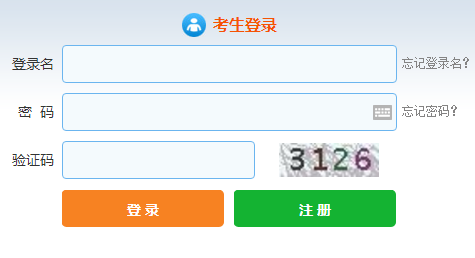 考生登录

登录名

忘记登录名?

密 码

忘记密码?

验证码

3126

登录

注册